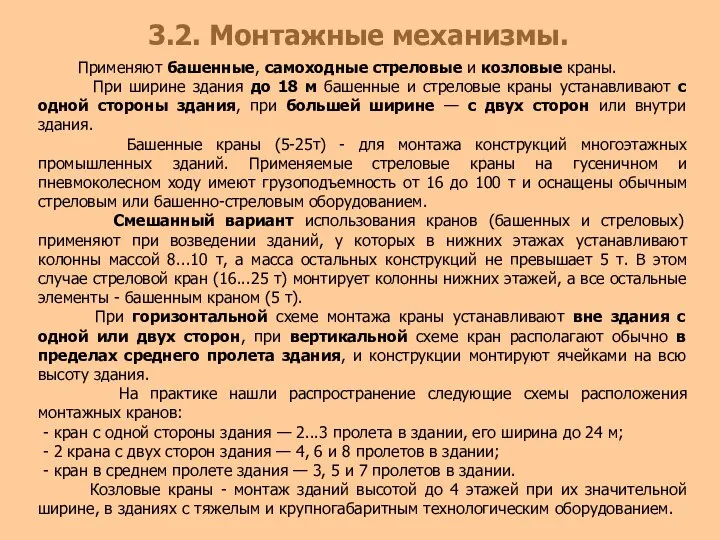 3.2. Монтажные механизмы.

Применяют башенные, самоходные стреловые и козловые краны.

При ширине здания до 18 м башенные и стреловые краны устанавливают с одной стороны здания, при большей ширине — с двух сторон или внутри здания.

Башенные краны (5-25т) - для монтажа конструкций многоэтажных промышленных зданий. Применяемые стреловые краны на гусеничном и пневмоколесном ходу имеют грузоподъемность от 16 до 100 т и оснащены обычным стреловым или башенно-стреловым оборудованием.

Смешанный вариант использования кранов (башенных и стреловых) применяют при возведении зданий, у которых в нижних этажах устанавливают колонны массой 8...10 т, а масса остальных конструкций не превышает 5 т. В этом случае стреловой кран (16...25 т) монтирует колонны нижних этажей, а все остальные элементы - башенным краном (5 т).

При горизонтальной схеме монтажа краны устанавливают вне здания с одной или двух сторон, при вертикальной схеме кран располагают обычно в пределах среднего пролета здания, и конструкции монтируют ячейками на всю высоту здания.

На практике нашли распространение следующие схемы расположения монтажных кранов:
- кран с одной стороны здания — 2...3 пролета в здании, его ширина до 24 м;
- 2 крана с двух сторон здания — 4, 6 и 8 пролетов в здании;
- кран в среднем пролете здания — 3, 5 и 7 пролетов в здании.

Козловые краны - монтаж зданий высотой до 4 этажей при их значительной ширине, в зданиях с тяжелым и крупногабаритным технологическим оборудованием.